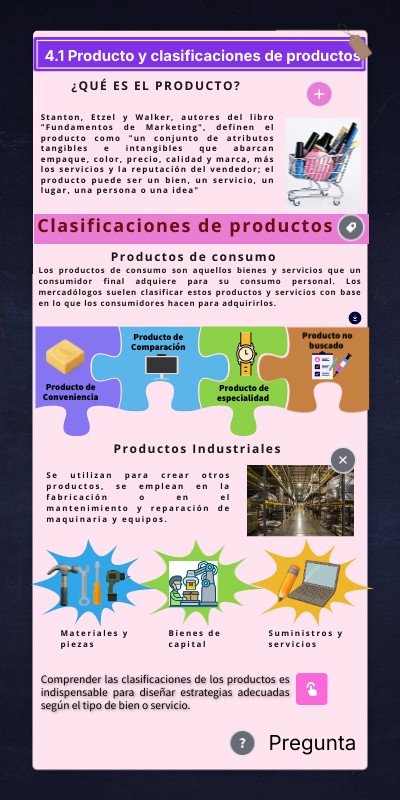 4.1 Producto y clasificaciones de productos

¿QUÉ ES EL PRODUCTO?

Stanton, Etzel y Walker, autores del libro "Fundamentos de Marketing", definen el producto como "un conjunto de atributos tangibles e intangibles que abarcan empaque, color, precio, calidad y marca, más los servicios y la reputación del vendedor; el producto puede ser un bien, un servicio, un lugar, una persona o una idea"

Clasificaciones de productos

Productos de consumo

Los productos de consumo son aquellos bienes y servicios que un consumidor final adquiere para su consumo personal. Los mercadólogos suelen clasificar estos productos y servicios con base en lo que los consumidores hacen para adquirirlos.

Producto de Conveniencia

Producto de Comparación

Producto de especialidad

Producto no buscado

Productos Industriales

Se utilizan para crear otros productos, se emplean en la fabricación o en el mantenimiento y reparación de maquinaria y equipos.

Materiales y piezas

Bienes de capital

Suministros y servicios

Comprender las clasificaciones de los productos es indispensable para diseñar estrategias adecuadas según el tipo de bien o servicio.

Pregunta